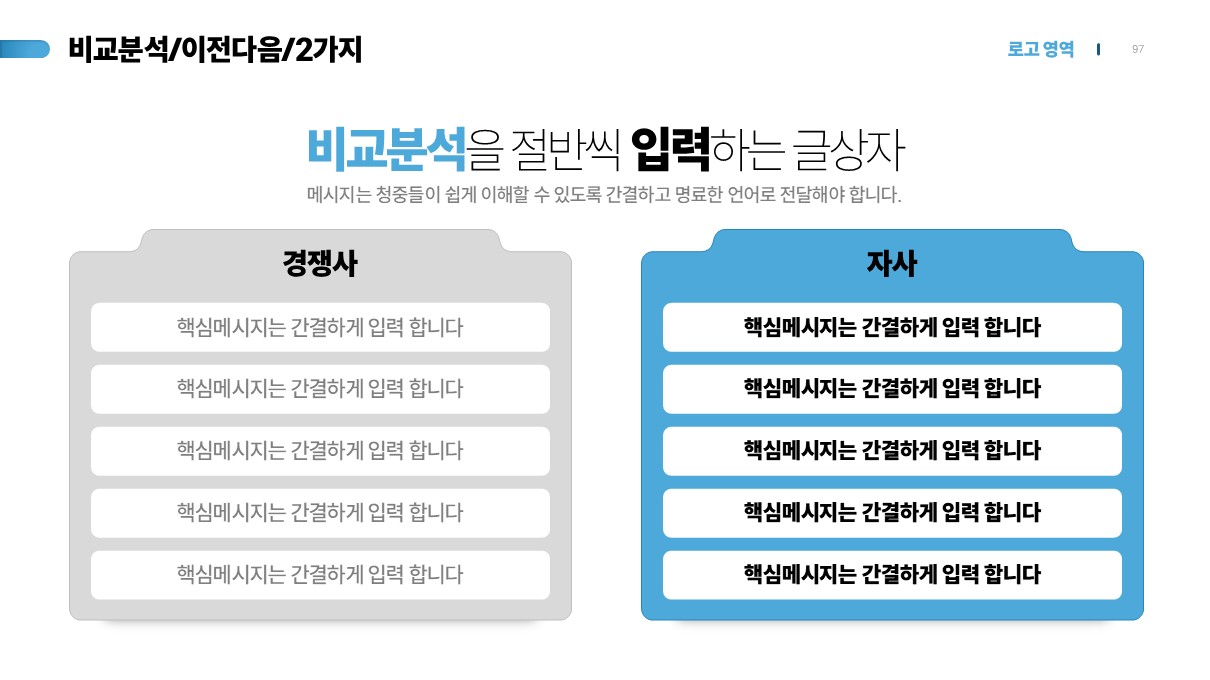 비교분석/이전다음/2가지

로고 영역 97

비교분석을 절반씩 입력하는 글상자

메시지는 청중들이 쉽게 이해할 수 있도록 간결하고 명료한 언어로 전달해야 합니다.

경쟁사

핵심메시지는 간결하게 입력 합니다

핵심메시지는 간결하게 입력 합니다

핵심메시지는 간결하게 입력 합니다

핵심메시지는 간결하게 입력 합니다

핵심메시지는 간결하게 입력 합니다

자사

핵심메시지는 간결하게 입력 합니다

핵심메시지는 간결하게 입력 합니다

핵심메시지는 간결하게 입력 합니다

핵심메시지는 간결하게 입력 합니다

핵심메시지는 간결하게 입력 합니다